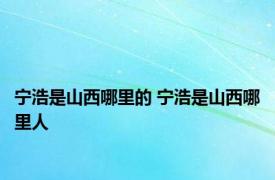 宁浩是山西哪里的 宁浩是山西哪里人